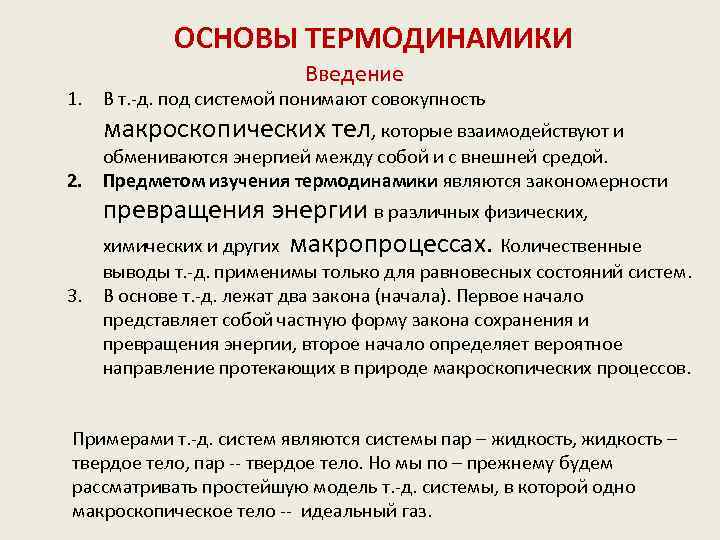 ОСНОВЫ ТЕРМОДИНАМИКИ

Введение

1. В т.-д. под системой понимают совокупность макроскопических тел, которые взаимодействуют и обмениваются энергией между собой и с внешней средой.
2. Предметом изучения термодинамики являются закономерности превращения энергии в различных физических, химических и других макропроцессах. Количественные выводы т.-д. применимы только для равновесных состояний систем.
3. В основе т.-д. лежат два закона (начала). Первое начало представляет собой частную форму закона сохранения и превращения энергии, второе начало определяет вероятное направление протекающих в природе макроскопических процессов.

Примерами т.-д. систем являются системы пар – жидкость, жидкость – твердое тело, пар -- твердое тело. Но мы по – прежнему будем рассматривать простейшую модель т.-д. системы, в которой одно макроскопическое тело -- идеальный газ.